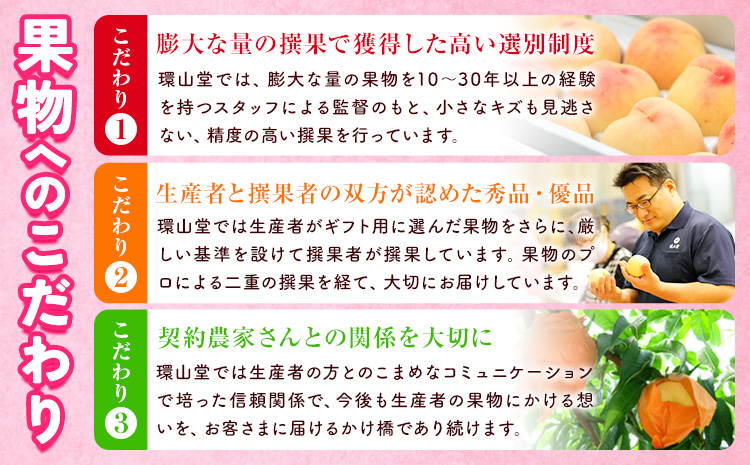 果物へのこだわり

こだわり 1

膨大な量の撰果で獲得した高い選別制度

環山堂では、膨大な量の果物を10～30年以上の経験を持つスタッフによる監督のもと、小さなキズも見逃さない、精度の高い撰果を行っています。

こだわり 2

生産者と撰果者の双方が認めた秀品・優品

環山堂では生産者がギフト用に選んだ果物をさらに、厳しい基準を設けて撰果者が撰果しています。果物のプロによる二重の撰果を経て、大切にお届けしています。

こだわり 3

契約農家さんとの関係を大切に

環山堂では生産者の方とのこまめなコミュニケーションで培った信頼関係で、今後も生産者の果物にかける想いを、お客さまに届けるかけ橋であり続けます。